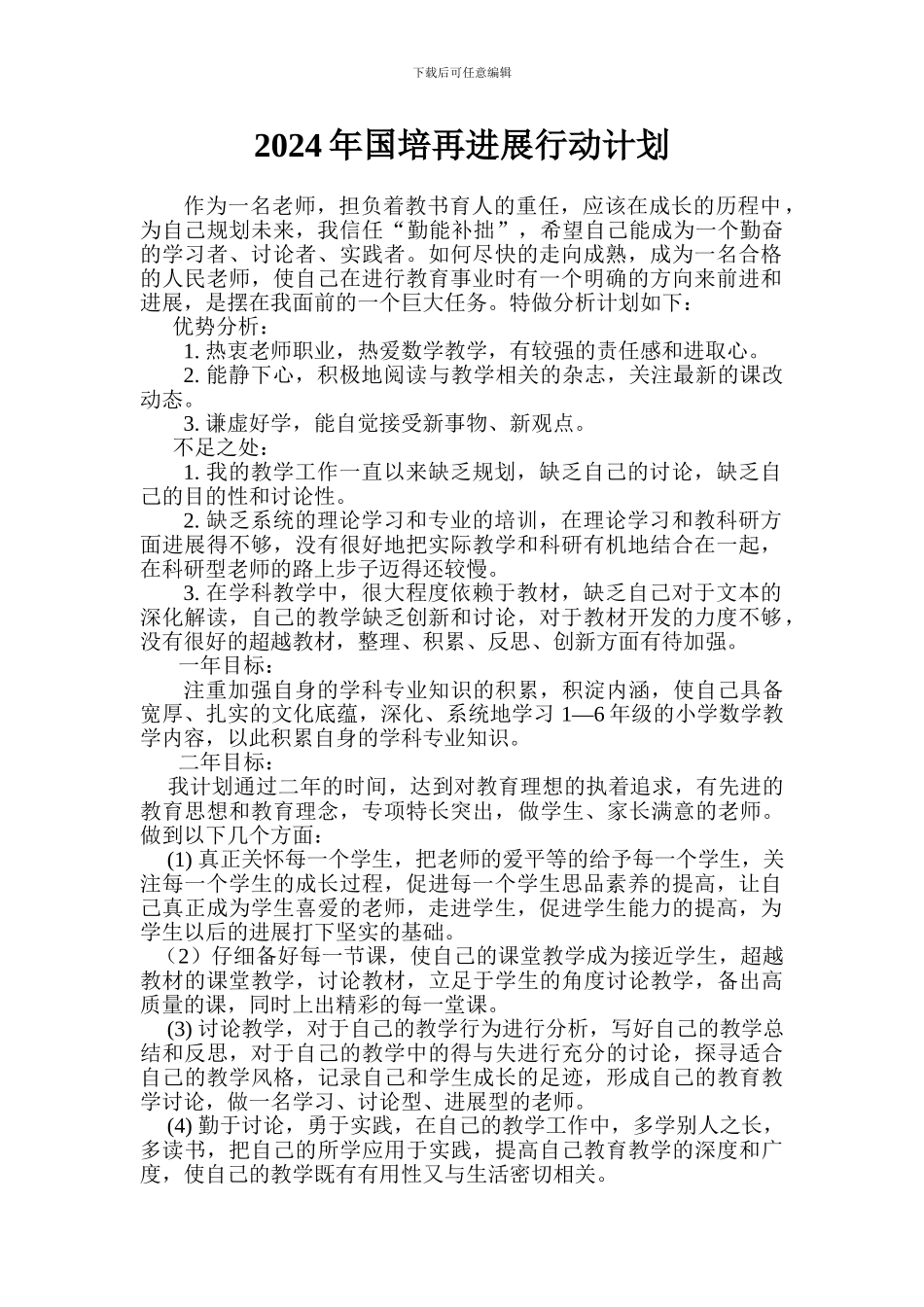 下载后可任意编辑

2024年国培再进展行动计划

作为一名老师，担负着教书育人的重任，应该在成长的历程中，为自己规划未来，我信任“勤能补拙”，希望自己能成为一个勤奋的学习者、讨论者、实践者。如何尽快的走向成熟，成为一名合格的人民老师，使自己在进行教育事业时有一个明确的方向来前进和进展，是摆在我面前的一个巨大任务。特做分析计划如下：

优势分析：

1. 热衷老师职业，热爱数学教学，有较强的责任感和进取心。

2. 能静下心，积极地阅读与教学相关的杂志，关注最新的课改动态。

3. 谦虚好学，能自觉接受新事物、新观点。

不足之处：

1. 我的教学工作一直以来缺乏规划，缺乏自己的讨论，缺乏自己的目的性和讨论性。

2. 缺乏系统的理论学习和专业的培训，在理论学习和教科研方面进展得不够，没有很好地把实际教学和科研有机地结合在一起，在科研型老师的路上步子迈得还较慢。

3. 在学科教学中，很大程度依赖于教材，缺乏自己对于文本的深化解读，自己的教学缺乏创新和讨论，对于教材开发的力度不够，没有很好的超越教材，整理、积累、反思、创新方面有待加强。

一年目标：

注重加强自身的学科专业知识的积累，积淀内涵，使自己具备宽厚、扎实的文化底蕴，深化、系统地学习 1—6 年级的小学数学教学内容，以此积累自身的学科专业知识。

二年目标：

我计划通过二年的时间，达到对教育理想的执着追求，有先进的教育思想和教育理念，专项特长突出，做学生、家长满意的老师。做到以下几个方面：

(1) 真正关怀每一个学生，把老师的爱平等的给予每一个学生，关注每一个学生的成长过程，促进每一个学生思品素养的提高，让自己真正成为学生喜爱的老师，走进学生，促进学生能力的提高，为学生以后的进展打下坚实的基础。

（2）仔细备好每一节课，使自己的课堂教学成为接近学生，超越教材的课堂教学，讨论教材，立足于学生的角度讨论教学，备出高质量的课，同时上出精彩的每一堂课。

(3) 讨论教学，对于自己的教学行为进行分析，写好自己的教学总结和反思，对于自己的教学中的得与失进行充分的讨论，探寻适合自己的教学风格，记录自己和学生成长的足迹，形成自己的教育教学讨论，做一名学习、讨论型、进展型的老师。

(4) 勤于讨论，勇于实践，在自己的教学工作中，多学别人之长，多读书，把自己的所学应用于实践，提高自己教育教学的深度和广度，使自己的教学既有有用性又与生活密切相关。